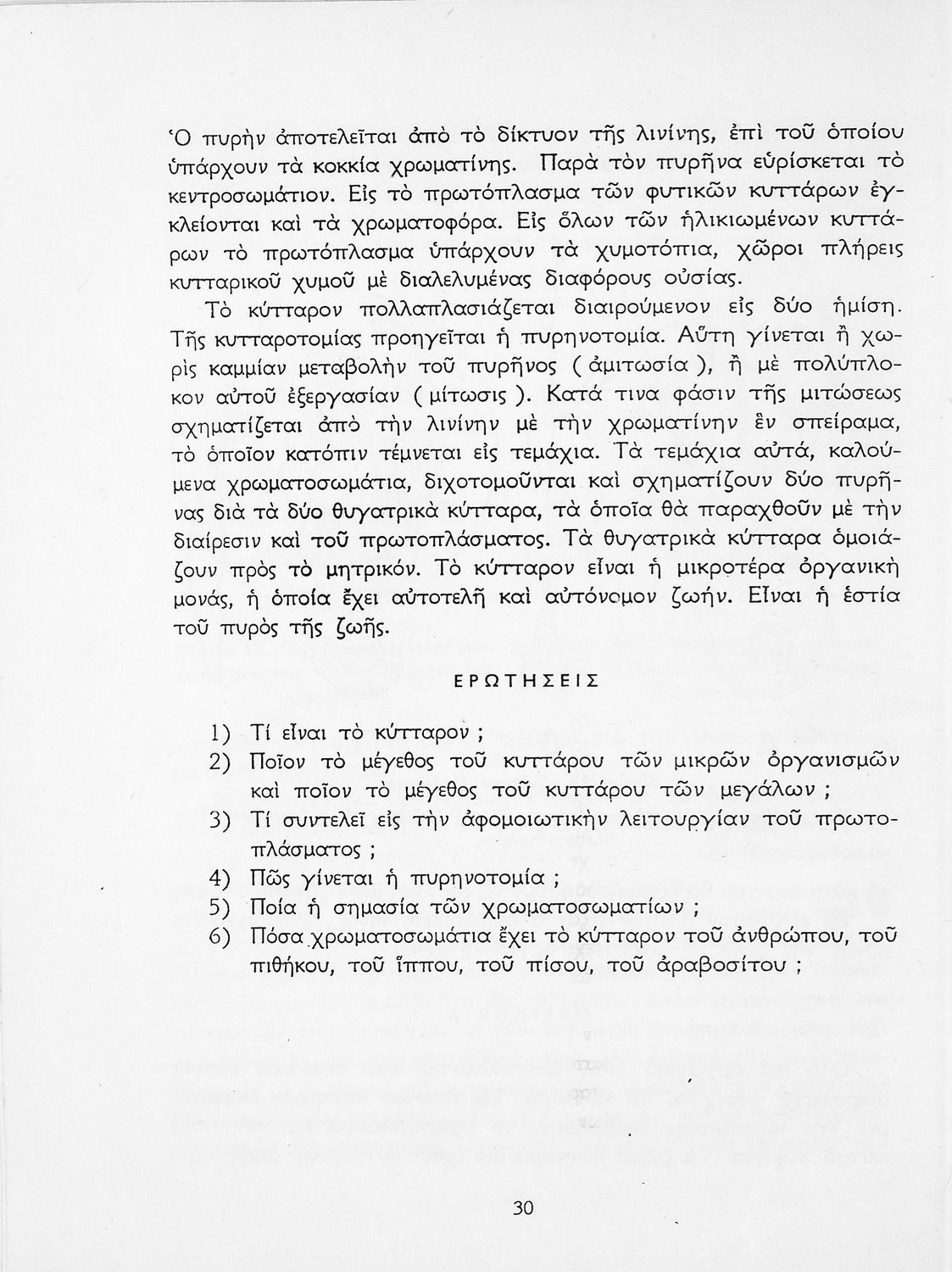 Ὁ πυρὴν ἀποτελεῖται ἀπὸ τὸ δίκτυον τῆς λινίνης, ἐπὶ τοῦ ὁποίου ὑπάρχουν τὰ κοκκία χρωματίνης. Παρὰ τὸν πυρῆνα εὑρίσκεται τὸ κεντροσωμάτιον. Εἰς τὸ πρωτόπλασμα τῶν φυτικῶν κυττάρων ἐγκλείονται καὶ τὰ χρωματοφόρα. Εἰς ὅλων τῶν ἡλικιωμένων κυττάρων τὸ πρωτόπλασμα ὑπάρχουν τὰ χυμοτόπια, χῶροι πλήρεις κυτταρικοῦ χυμοῦ μὲ διαλελυμένας διαφόρους οὐσίας.

Τὸ κύτταρον πολλαπλασιάζεται διαιρούμενον εἰς δύο ἡμίση. Τῆς κυτταροτομίας προηγεῖται ἡ πυρηνοτομία. Αὕτη γίνεται ἢ χωρὶς καμμίαν μεταβολὴν τοῦ πυρῆνος ( ἀμιτωσία ), ἢ μὲ πολύπλοκον αὐτοῦ ἐξεργασίαν ( μίτωσις ). Κατά τινα φάσιν τῆς μιτώσεως σχηματίζεται ἀπὸ τὴν λινίνην μὲ τὴν χρωματίνην ἓν σπείραμα, τὸ ὁποῖον κατόπιν τέμνεται εἰς τεμάχια. Τὰ τεμάχια αὐτά, καλούμενα χρωματοσωμάτια, διχοτομοῦνται καὶ σχηματίζουν δύο πυρῆνας διὰ τὰ δύο θυγατρικὰ κύτταρα, τὰ ὁποῖα θὰ παραχθοῦν μὲ τὴν διαίρεσιν καὶ τοῦ πρωτοπλάσματος. Τὰ θυγατρικὰ κύτταρα ὁμοιάζουν πρὸς τὸ μητρικόν. Τὸ κύτταρον εἶναι ἡ μικροτέρα ὀργανικὴ μονάς, ἡ ὁποία ἔχει αὐτοτελῆ καὶ αὐτόνομον ζωήν. Εἶναι ἡ ἑστία τοῦ πυρὸς τῆς ζωῆς.

ΕΡΩΤΗΣΕΙΣ

1) Τί εἶναι τὸ κύτταρον ;
2) Ποῖον τὸ μέγεθος τοῦ κυττάρου τῶν μικρῶν ὀργανισμῶν καὶ ποῖον τὸ μέγεθος τοῦ κυττάρου τῶν μεγάλων ;
3) Τί συντελεῖ εἰς τὴν ἀφομοιωτικὴν λειτουργίαν τοῦ πρωτοπλάσματος ;
4) Πῶς γίνεται ἡ πυρηνοτομία ;
5) Ποία ἡ σημασία τῶν χρωματοσωματίων ;
6) Πόσα χρωματοσωμάτια ἔχει τὸ κύτταρον τοῦ ἀνθρώπου, τοῦ πιθήκου, τοῦ ἵππου, τοῦ πίσου, τοῦ ἀραβοσίτου ;

30